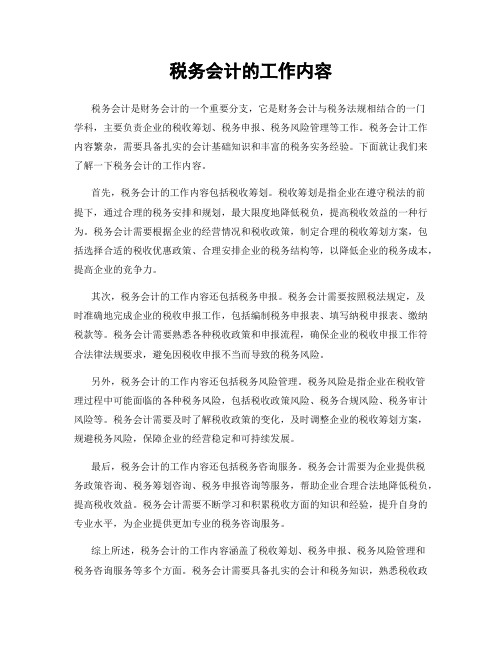 税务会计的工作内容

税务会计是财务会计的一个重要分支，它是财务会计与税务法规相结合的一门学科，主要负责企业的税收筹划、税务申报、税务风险管理等工作。税务会计工作内容繁杂，需要具备扎实的会计基础知识和丰富的税务实务经验。下面就让我们来了解一下税务会计的工作内容。

首先，税务会计的工作内容包括税收筹划。税收筹划是指企业在遵守税法的前提下，通过合理的税务安排和规划，最大限度地降低税负，提高税收效益的一种行为。税务会计需要根据企业的经营情况和税收政策，制定合理的税收筹划方案，包括选择合适的税收优惠政策、合理安排企业的税务结构等，以降低企业的税务成本，提高企业的竞争力。

其次，税务会计的工作内容还包括税务申报。税务会计需要按照税法规定，及时准确地完成企业的税收申报工作，包括编制税务申报表、填写纳税申报表、缴纳税款等。税务会计需要熟悉各种税收政策和申报流程，确保企业的税收申报工作符合法律法规要求，避免因税收申报不当而导致的税务风险。

另外，税务会计的工作内容还包括税务风险管理。税务风险是指企业在税收管理过程中可能面临的各种税务风险，包括税收政策风险、税务合规风险、税务审计风险等。税务会计需要及时了解税收政策的变化，及时调整企业的税收筹划方案，规避税务风险，保障企业的经营稳定和可持续发展。

最后，税务会计的工作内容还包括税务咨询服务。税务会计需要为企业提供税务政策咨询、税务筹划咨询、税务申报咨询等服务，帮助企业合理合法地降低税负，提高税收效益。税务会计需要不断学习和积累税收方面的知识和经验，提升自身的专业水平，为企业提供更加专业的税务咨询服务。

综上所述，税务会计的工作内容涵盖了税收筹划、税务申报、税务风险管理和税务咨询服务等多个方面。税务会计需要具备扎实的会计和税务知识，熟悉税收政